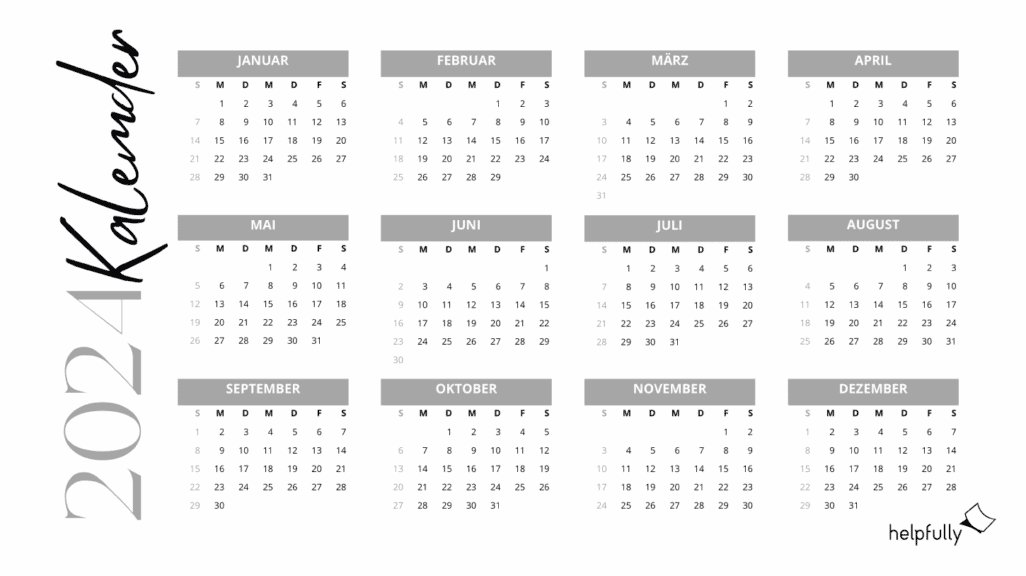 2024 Kalender

JANUAR

| S | M | D | M | D | F | S |
|---|---|---|---|---|---|---|
| | 1 | 2 | 3 | 4 | 5 | 6 |
| 7 | 8 | 9 | 10 | 11 | 12 | 13 |
| 14 | 15 | 16 | 17 | 18 | 19 | 20 |
| 21 | 22 | 23 | 24 | 25 | 26 | 27 |
| 28 | 29 | 30 | 31 | | | |

FEBRUAR

| S | M | D | M | D | F | S |
|---|---|---|---|---|---|---|
| | | | | 1 | 2 | 3 |
| 4 | 5 | 6 | 7 | 8 | 9 | 10 |
| 11 | 12 | 13 | 14 | 15 | 16 | 17 |
| 18 | 19 | 20 | 21 | 22 | 23 | 24 |
| 25 | 26 | 27 | 28 | 29 | | |

MÄRZ

| S | M | D | M | D | F | S |
|---|---|---|---|---|---|---|
| | | | | | 1 | 2 |
| 3 | 4 | 5 | 6 | 7 | 8 | 9 |
| 10 | 11 | 12 | 13 | 14 | 15 | 16 |
| 17 | 18 | 19 | 20 | 21 | 22 | 23 |
| 24 | 25 | 26 | 27 | 28 | 29 | 30 |
| 31 | | | | | | |

APRIL

| S | M | D | M | D | F | S |
|---|---|---|---|---|---|---|
| | 1 | 2 | 3 | 4 | 5 | 6 |
| 7 | 8 | 9 | 10 | 11 | 12 | 13 |
| 14 | 15 | 16 | 17 | 18 | 19 | 20 |
| 21 | 22 | 23 | 24 | 25 | 26 | 27 |
| 28 | 29 | 30 | | | | |

MAI

| S | M | D | M | D | F | S |
|---|---|---|---|---|---|---|
| | | | 1 | 2 | 3 | 4 |
| 5 | 6 | 7 | 8 | 9 | 10 | 11 |
| 12 | 13 | 14 | 15 | 16 | 17 | 18 |
| 19 | 20 | 21 | 22 | 23 | 24 | 25 |
| 26 | 27 | 28 | 29 | 30 | 31 | |

JUNI

| S | M | D | M | D | F | S |
|---|---|---|---|---|---|---|
| | | | | | | 1 |
| 2 | 3 | 4 | 5 | 6 | 7 | 8 |
| 9 | 10 | 11 | 12 | 13 | 14 | 15 |
| 16 | 17 | 18 | 19 | 20 | 21 | 22 |
| 23 | 24 | 25 | 26 | 27 | 28 | 29 |
| 30 | | | | | | |

JULI

| S | M | D | M | D | F | S |
|---|---|---|---|---|---|---|
| | 1 | 2 | 3 | 4 | 5 | 6 |
| 7 | 8 | 9 | 10 | 11 | 12 | 13 |
| 14 | 15 | 16 | 17 | 18 | 19 | 20 |
| 21 | 22 | 23 | 24 | 25 | 26 | 27 |
| 28 | 29 | 30 | 31 | | | |

AUGUST

| S | M | D | M | D | F | S |
|---|---|---|---|---|---|---|
| | | | | 1 | 2 | 3 |
| 4 | 5 | 6 | 7 | 8 | 9 | 10 |
| 11 | 12 | 13 | 14 | 15 | 16 | 17 |
| 18 | 19 | 20 | 21 | 22 | 23 | 24 |
| 25 | 26 | 27 | 28 | 29 | 30 | 31 |

SEPTEMBER

| S | M | D | M | D | F | S |
|---|---|---|---|---|---|---|
| 1 | 2 | 3 | 4 | 5 | 6 | 7 |
| 8 | 9 | 10 | 11 | 12 | 13 | 14 |
| 15 | 16 | 17 | 18 | 19 | 20 | 21 |
| 22 | 23 | 24 | 25 | 26 | 27 | 28 |
| 29 | 30 | | | | | |

OKTOBER

| S | M | D | M | D | F | S |
|---|---|---|---|---|---|---|
| | | 1 | 2 | 3 | 4 | 5 |
| 6 | 7 | 8 | 9 | 10 | 11 | 12 |
| 13 | 14 | 15 | 16 | 17 | 18 | 19 |
| 20 | 21 | 22 | 23 | 24 | 25 | 26 |
| 27 | 28 | 29 | 30 | 31 | | |

NOVEMBER

| S | M | D | M | D | F | S |
|---|---|---|---|---|---|---|
| | | | | | 1 | 2 |
| 3 | 4 | 5 | 6 | 7 | 8 | 9 |
| 10 | 11 | 12 | 13 | 14 | 15 | 16 |
| 17 | 18 | 19 | 20 | 21 | 22 | 23 |
| 24 | 25 | 26 | 27 | 28 | 29 | 30 |

DEZEMBER

| S | M | D | M | D | F | S |
|---|---|---|---|---|---|---|
| 1 | 2 | 3 | 4 | 5 | 6 | 7 |
| 8 | 9 | 10 | 11 | 12 | 13 | 14 |
| 15 | 16 | 17 | 18 | 19 | 20 | 21 |
| 22 | 23 | 24 | 25 | 26 | 27 | 28 |
| 29 | 30 | 31 | | | | |

helpfully